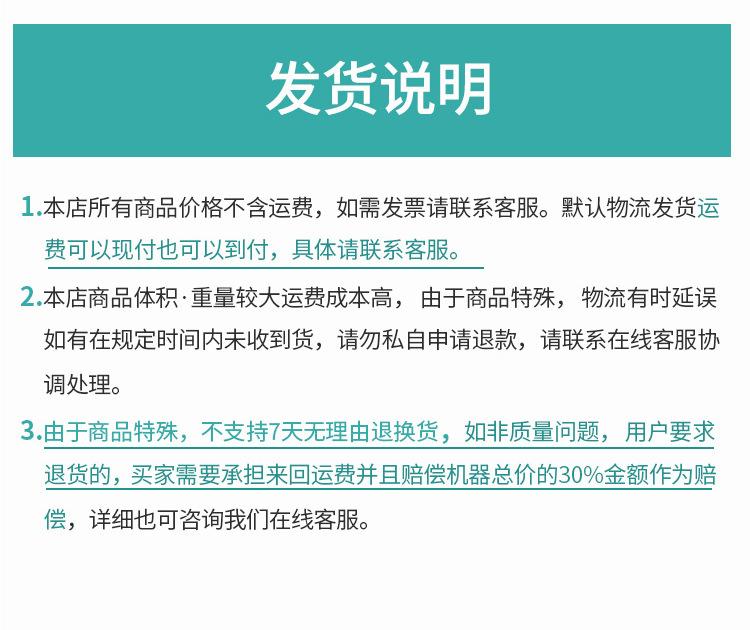 发货说明

1.本店所有商品价格不含运费，如需发票请联系客服。默认物流发货运费可以现付也可以到付，具体请联系客服。

2.本店商品体积·重量较大运费成本高， 由于商品特殊， 物流有时延误如有在规定时间内未收到货，请勿私自申请退款，请联系在线客服协调处理。

3.由于商品特殊，不支持7天无理由退换货，如非质量问题， 用户要求退货的，买家需要承担来回运费并且赔偿机器总价的30%金额作为赔偿，详细也可咨询我们在线客服。